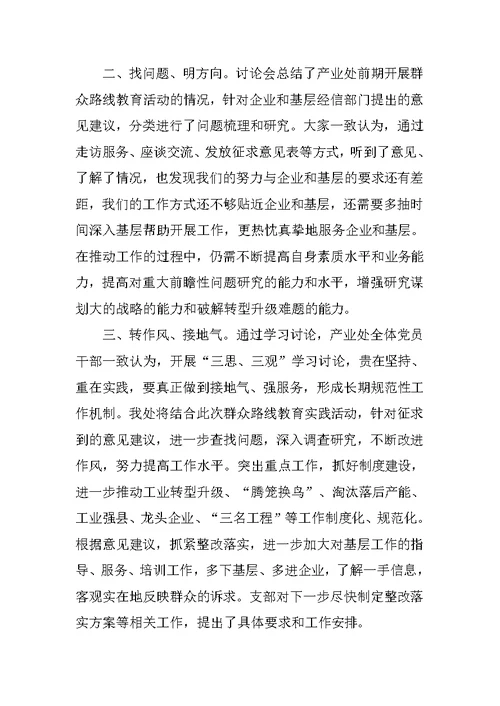 二、找问题、明方向。讨论会总结了产业处前期开展群众路线教育活动的情况，针对企业和基层经信部门提出的意见建议，分类进行了问题梳理和研究。大家一致认为，通过走访服务、座谈交流、发放征求意见表等方式，听到了意见、了解了情况，也发现我们的努力与企业和基层的要求还有差距，我们的工作方式还不够贴近企业和基层，还需要多抽时间深入基层帮助开展工作，更热忱真挚地服务企业和基层。在推动工作的过程中，仍需不断提高自身素质水平和业务能力，提高对重大前瞻性问题研究的能力和水平，增强研究谋划大的战略的能力和破解转型升级难题的能力。

三、转作风、接地气。通过学习讨论，产业处全体党员干部一致认为，开展“三思、三观”学习讨论，贵在坚持、重在实践，要真正做到接地气、强服务，形成长期规范性工作机制。我处将结合此次群众路线教育实践活动，针对征求到的意见建议，进一步查找问题，深入调查研究，不断改进作风，努力提高工作水平。突出重点工作，抓好制度建设，进一步推动工业转型升级、“腾笼换鸟”、淘汰落后产能、工业强县、龙头企业、“三名工程”等工作制度化、规范化。根据意见建议，抓紧整改落实，进一步加大对基层工作的指导、服务、培训工作，多下基层、多进企业，了解一手信息，客观实在地反映群众的诉求。支部对下一步尽快制定整改落实方案等相关工作，提出了具体要求和工作安排。